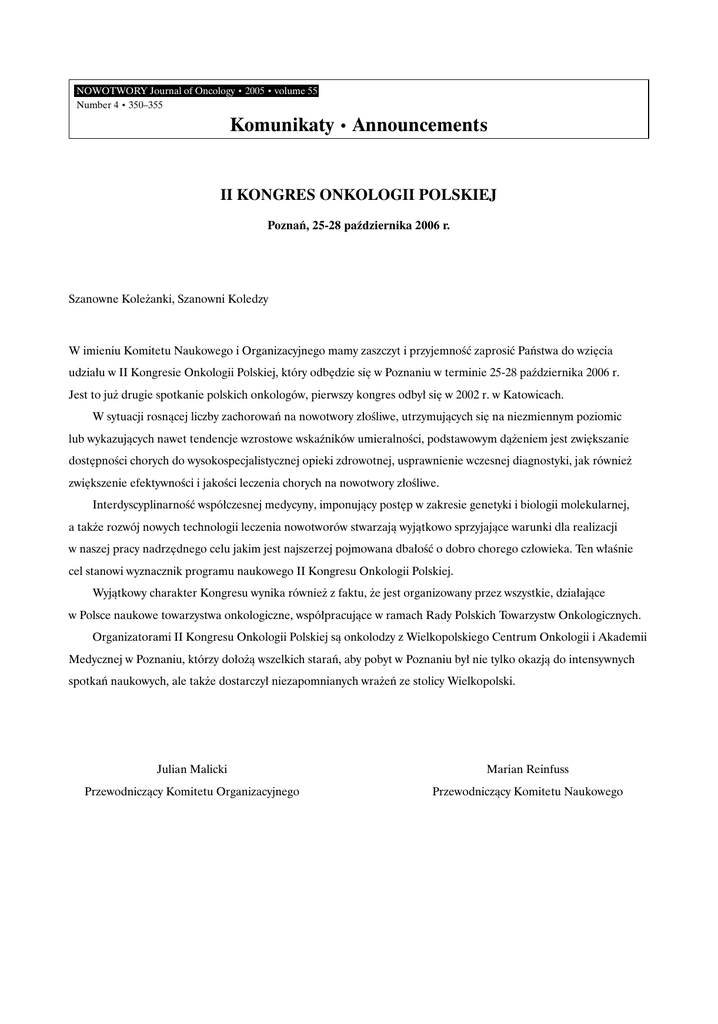 NOWOTWORY Journal of Oncology • 2005 • volume 55
Number 4 • 350–355

Komunikaty • Announcements

II KONGRES ONKOLOGII POLSKIEJ

Poznań, 25-28 października 2006 r.

Szanowne Koleżanki, Szanowni Koledzy

W imieniu Komitetu Naukowego i Organizacyjnego mamy zaszczyt i przyjemność zaprosić Państwa do wzięcia udziału w II Kongresie Onkologii Polskiej, który odbędzie się w Poznaniu w terminie 25-28 października 2006 r. Jest to już drugie spotkanie polskich onkologów, pierwszy kongres odbył się w 2002 r. w Katowicach.

W sytuacji rosnącej liczby zachorowań na nowotwory złośliwe, utrzymujących się na niezmiennym poziomic lub wykazujących nawet tendencje wzrostowe wskaźników umieralności, podstawowym dążeniem jest zwiększanie dostępności chorych do wysokospecjalistycznej opieki zdrowotnej, usprawnienie wczesnej diagnostyki, jak również zwiększenie efektywności i jakości leczenia chorych na nowotwory złośliwe.

Interdyscyplinarność współczesnej medycyny, imponujący postęp w zakresie genetyki i biologii molekularnej, a także rozwój nowych technologii leczenia nowotworów stwarzają wyjątkowo sprzyjające warunki dla realizacji w naszej pracy nadrzędnego celu jakim jest najszerzej pojmowana dbałość o dobro chorego człowieka. Ten właśnie cel stanowi wyznacznik programu naukowego II Kongresu Onkologii Polskiej.

Wyjątkowy charakter Kongresu wynika również z faktu, że jest organizowany przez wszystkie, działające w Polsce naukowe towarzystwa onkologiczne, współpracujące w ramach Rady Polskich Towarzystw Onkologicznych.

Organizatorami II Kongresu Onkologii Polskiej są onkolodzy z Wielkopolskiego Centrum Onkologii i Akademii Medycznej w Poznaniu, którzy dołożą wszelkich starań, aby pobyt w Poznaniu był nie tylko okazją do intensywnych spotkań naukowych, ale także dostarczył niezapomnianych wrażeń ze stolicy Wielkopolski.

Julian Malicki
Przewodniczący Komitetu Organizacyjnego

Marian Reinfuss
Przewodniczący Komitetu Naukowego